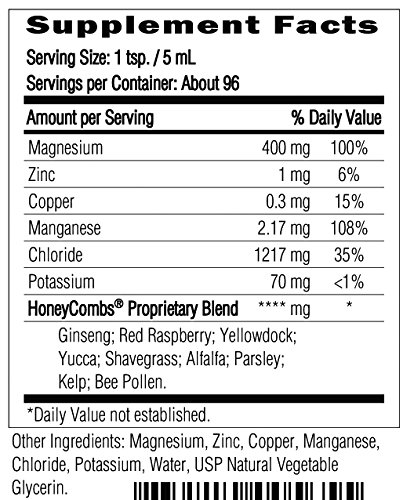 Supplement Facts

Serving Size: 1 tsp. / 5 mL
Servings per Container: About 96

| Amount per Serving | | % Daily Value |
|---|---|---|
| Magnesium | 400 mg | 100% |
| Zinc | 1 mg | 6% |
| Copper | 0.3 mg | 15% |
| Manganese | 2.17 mg | 108% |
| Chloride | 1217 mg | 35% |
| Potassium | 70 mg | <1% |
| HoneyCombs® Proprietary Blend | **** mg | * |

Ginseng; Red Raspberry; Yellowdock; Yucca; Shavegrass; Alfalfa; Parsley; Kelp; Bee Pollen.

*Daily Value not established.

Other Ingredients: Magnesium, Zinc, Copper, Manganese, Chloride, Potassium, Water, USP Natural Vegetable Glycerin.